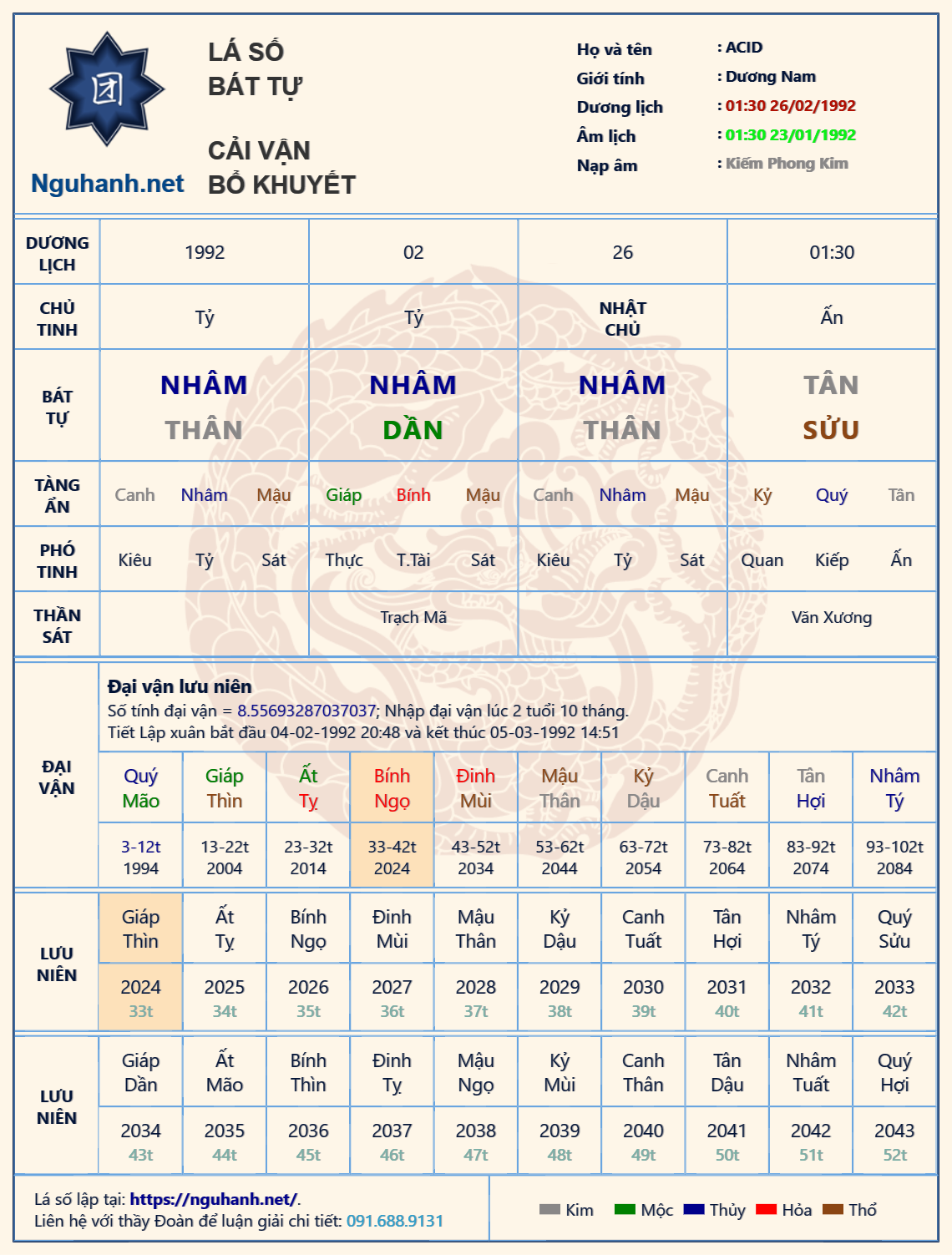 Nguhanh.net

LÁ SỐ BÁT TỰ

CẢI VẬN BỔ KHUYẾT

Họ và tên : ACID
Giới tính : Dương Nam
Dương lịch : 01:30 26/02/1992
Âm lịch : 01:30 23/01/1992
Nạp âm : Kiếm Phong Kim

| DƯƠNG LỊCH | 1992 | 02 | 26 | 01:30 |
|---|---|---|---|---|
| CHỦ TINH | Tỷ | Tỷ | NHẬT CHỦ | Ấn |
| BÁT TỰ | NHÂM THÂN | NHÂM DẦN | NHÂM THÂN | TÂN SỬU |
| TÀNG ẨN | Canh Nhâm Mậu | Giáp Bính Mậu | Canh Nhâm Mậu | Kỷ Quý Tân |
| PHÓ TINH | Kiêu Tỷ Sát | Thực T.Tài Sát | Kiêu Tỷ Sát | Quan Kiếp Ấn |
| THẦN SÁT | | Trạch Mã | | Văn Xương |

ĐẠI VẬN

Đại vận lưu niên
Số tính đại vận = 8.55693287037037; Nhập đại vận lúc 2 tuổi 10 tháng.
Tiết Lập xuân bắt đầu 04-02-1992 20:48 và kết thúc 05-03-1992 14:51

| Quý Mão | Giáp Thìn | Ất Tỵ | Bính Ngọ | Đinh Mùi | Mậu Thân | Kỷ Dậu | Canh Tuất | Tân Hợi | Nhâm Tý |
|---|---|---|---|---|---|---|---|---|---|
| 3-12t 1994 | 13-22t 2004 | 23-32t 2014 | 33-42t 2024 | 43-52t 2034 | 53-62t 2044 | 63-72t 2054 | 73-82t 2064 | 83-92t 2074 | 93-102t 2084 |

LƯU NIÊN

| Giáp Thìn | Ất Tỵ | Bính Ngọ | Đinh Mùi | Mậu Thân | Kỷ Dậu | Canh Tuất | Tân Hợi | Nhâm Tý | Quý Sửu |
|---|---|---|---|---|---|---|---|---|---|
| 2024 33t | 2025 34t | 2026 35t | 2027 36t | 2028 37t | 2029 38t | 2030 39t | 2031 40t | 2032 41t | 2033 42t |

LƯU NIÊN

| Giáp Dần | Ất Mão | Bính Thìn | Đinh Tỵ | Mậu Ngọ | Kỷ Mùi | Canh Thân | Tân Dậu | Nhâm Tuất | Quý Hợi |
|---|---|---|---|---|---|---|---|---|---|
| 2034 43t | 2035 44t | 2036 45t | 2037 46t | 2038 47t | 2039 48t | 2040 49t | 2041 50t | 2042 51t | 2043 52t |

Lá số lập tại: https://nguhanh.net/.
Liên hệ với thầy Đoàn để luận giải chi tiết: 091.688.9131

Kim Mộc Thủy Hỏa Thổ